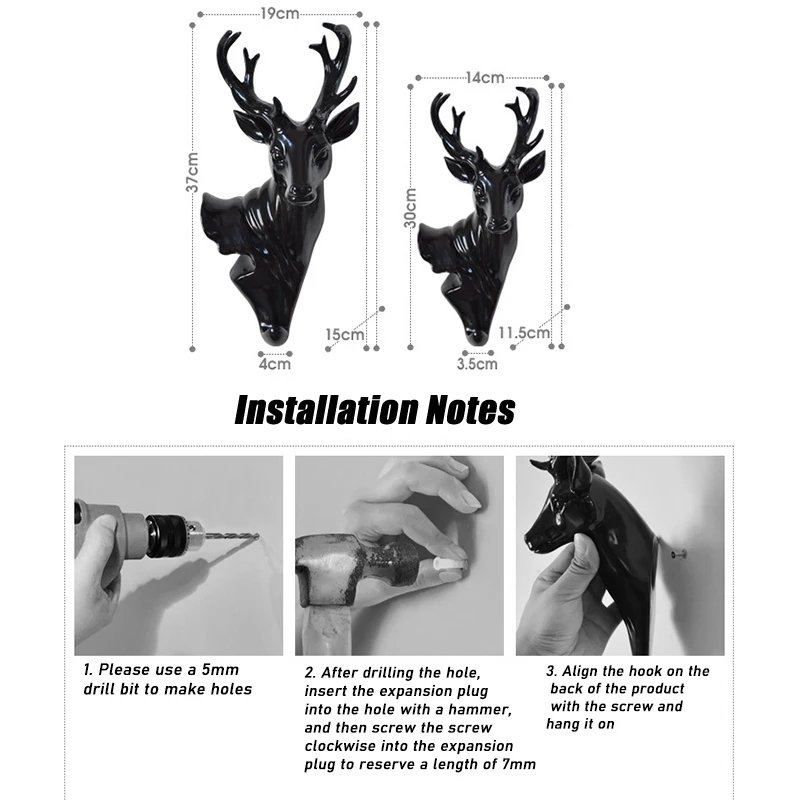 19cm
37cm
15cm
4cm

14cm
30cm
11.5cm
3.5cm

Installation Notes

1. Please use a 5mm drill bit to make holes

2. After drilling the hole, insert the expansion plug into the hole with a hammer, and then screw the screw clockwise into the expansion plug to reserve a length of 7mm

3. Align the hook on the back of the product with the screw and hang it on